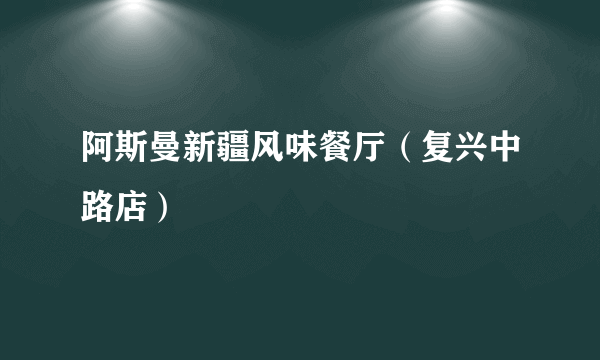 阿斯曼新疆风味餐厅（复兴中路店）